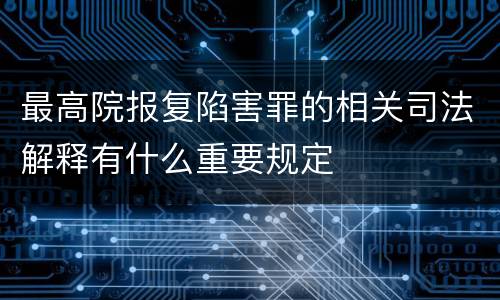 最高院报复陷害罪的相关司法解释有什么重要规定